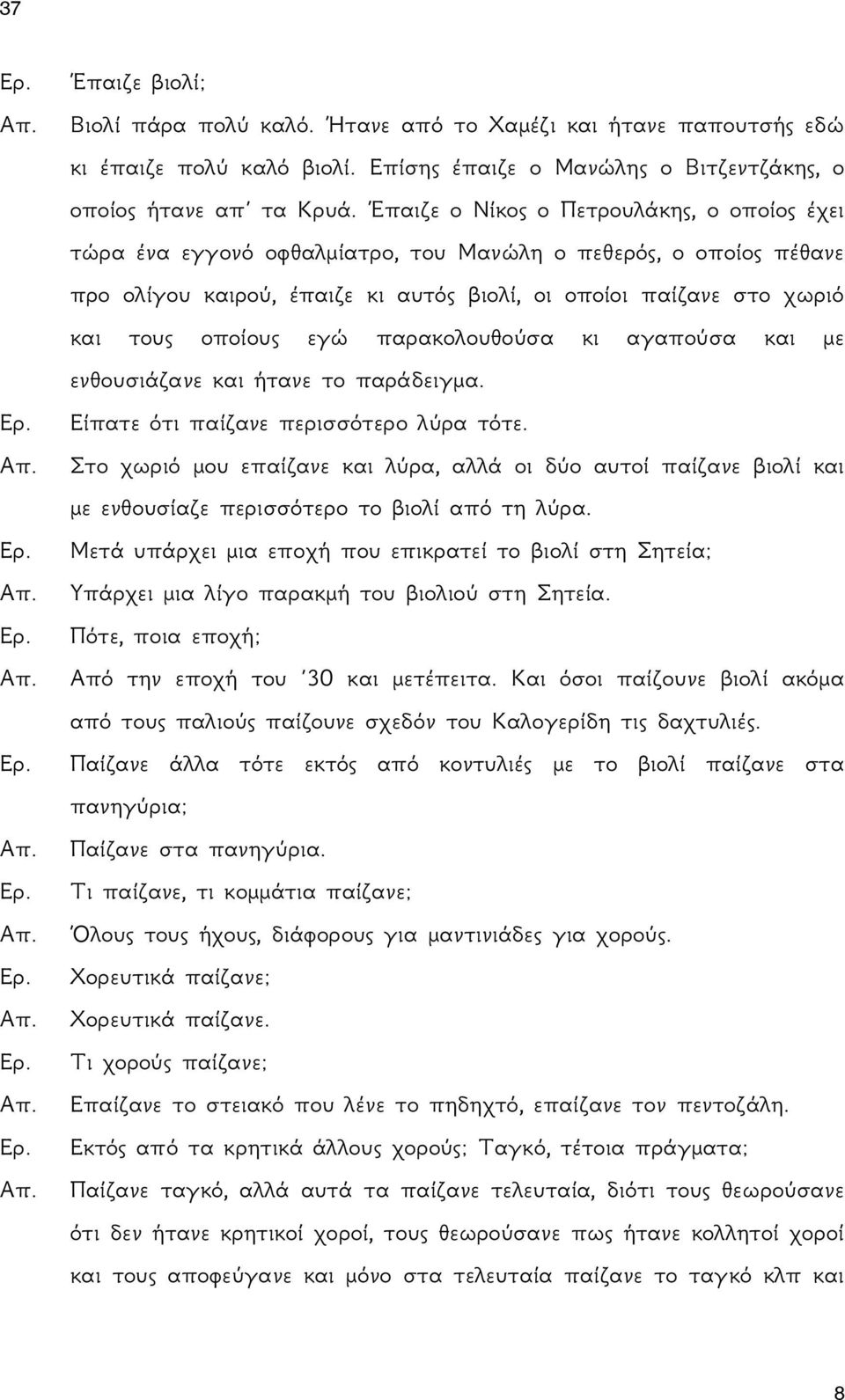 37

Ερ. Έπαιζε βιολί;

Απ. Βιολί πάρα πολύ καλό. Ήτανε από το Χαμέζι και ήτανε παπουτσής εδώ κι έπαιζε πολύ καλό βιολί. Επίσης έπαιζε ο Μανώλης ο Βιτζεντζάκης, ο οποίος ήτανε απ' τα Κρυά. Έπαιζε ο Νίκος ο Πετρουλάκης, ο οποίος έχει τώρα ένα εγγονό οφθαλμίατρο, του Μανώλη ο πεθερός, ο οποίος πέθανε προ ολίγου καιρού, έπαιζε κι αυτός βιολί, οι οποίοι παίζανε στο χωριό και τους οποίους εγώ παρακολουθούσα κι αγαπούσα και με ενθουσιάζανε και ήτανε το παράδειγμα.

Ερ. Είπατε ότι παίζανε περισσότερο λύρα τότε.

Απ. Στο χωριό μου επαίζανε και λύρα, αλλά οι δύο αυτοί παίζανε βιολί και με ενθουσίαζε περισσότερο το βιολί από τη λύρα.

Ερ. Μετά υπάρχει μια εποχή που επικρατεί το βιολί στη Σητεία;

Απ. Υπάρχει μια λίγο παρακμή του βιολιού στη Σητεία.

Ερ. Πότε, ποια εποχή;

Απ. Από την εποχή του '30 και μετέπειτα. Και όσοι παίζουνε βιολί ακόμα από τους παλιούς παίζουνε σχεδόν του Καλογερίδη τις δαχτυλιές.

Ερ. Παίζανε άλλα τότε εκτός από κοντυλιές με το βιολί παίζανε στα πανηγύρια;

Απ. Παίζανε στα πανηγύρια.

Ερ. Τι παίζανε, τι κομμάτια παίζανε;

Απ. Όλους τους ήχους, διάφορους για μαντινιάδες για χορούς.

Ερ. Χορευτικά παίζανε;

Απ. Χορευτικά παίζανε.

Ερ. Τι χορούς παίζανε;

Απ. Επαίζανε το στειακό που λένε το πηδηχτό, επαίζανε τον πεντοζάλη.

Ερ. Εκτός από τα κρητικά άλλους χορούς; Ταγκό, τέτοια πράγματα;

Απ. Παίζανε ταγκό, αλλά αυτά τα παίζανε τελευταία, διότι τους θεωρούσανε ότι δεν ήτανε κρητικοί χοροί, τους θεωρούσανε πως ήτανε κολλητοί χοροί και τους αποφεύγανε και μόνο στα τελευταία παίζανε το ταγκό κλπ και

8